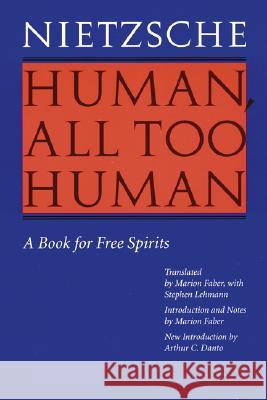 NIETZSCHE

HUMAN, ALL TOO HUMAN

A Book for Free Spirits

Translated by Marion Faber, with Stephen Lehmann

Introduction and Notes by Marion Faber

New Introduction by Arthur C. Danto

Kraina Książek